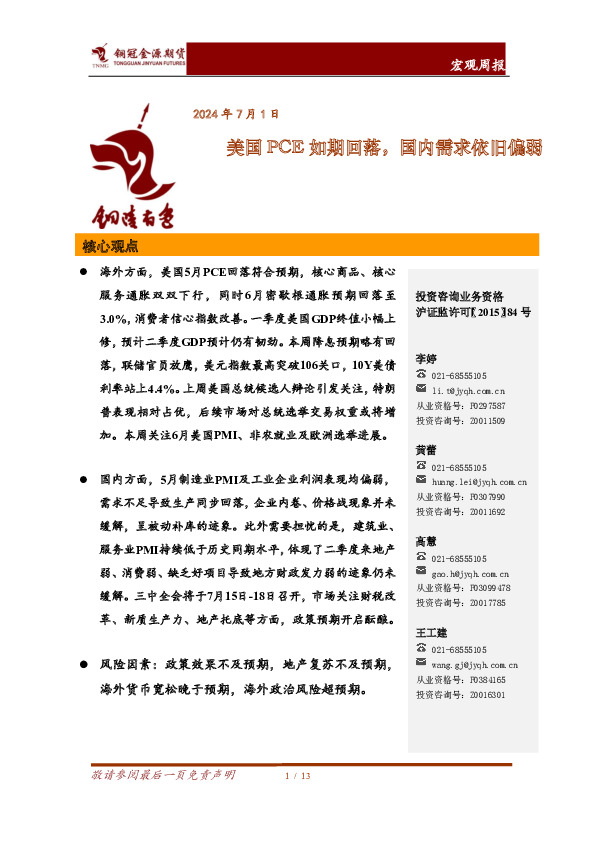 TNMG 铜冠金源期货 TONGGUAN JINYUAN FUTURES

宏观周报

2024 年 7 月 1 日

美国 PCE 如期回落，国内需求依旧偏弱

铜陵有色

核心观点

● 海外方面，美国5月PCE回落符合预期，核心商品、核心服务通胀双双下行，同时6月密歇根通胀预期回落至3.0%，消费者信心指数改善。一季度美国GDP终值小幅上修，预计二季度GDP预计仍有韧劲。本周降息预期略有回落，联储官员放鹰，美元指数最高突破106关口，10Y美债利率站上4.4%。上周美国总统候选人辩论引发关注，特朗普表现相对占优，后续市场对总统选举交易权重或将增加。本周关注6月美国PMI、非农就业及欧洲选举进展。

● 国内方面，5月制造业PMI及工业企业利润表现均偏弱，需求不足导致生产同步回落，企业内卷、价格战现象并未缓解，呈被动补库的迹象。此外需要担忧的是，建筑业、服务业PMI持续低于历史同期水平，体现了二季度来地产弱、消费弱、缺乏好项目导致地方财政发力弱的迹象仍未缓解。三中全会将于7月15日-18日召开，市场关注财税改革、新质生产力、地产托底等方面，政策预期开启酝酿。

● 风险因素：政策效果不及预期，地产复苏不及预期，海外货币宽松晚于预期，海外政治风险超预期。

投资咨询业务资格
沪证监许可【2015】84 号

李婷
021-68555105
li.t@jyqh.com.cn
从业资格号：F0297587
投资咨询号：Z0011509

黄蕾
021-68555105
huang.lei@jyqh.com.cn
从业资格号：F0307990
投资咨询号：Z0011692

高慧
021-68555105
gao.h@jyqh.com.cn
从业资格号：F03099478
投资咨询号：Z0017785

王工建
021-68555105
wang.gj@jyqh.com.cn
从业资格号：F0384165
投资咨询号：Z0016301

敬请参阅最后一页免责声明　1 / 13